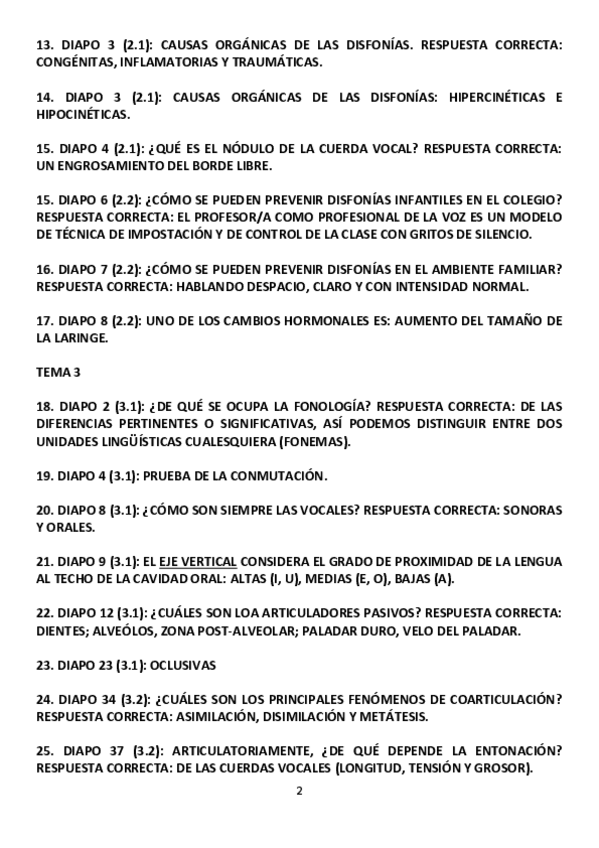 13. DIAPO 3 (2.1): CAUSAS ORGÁNICAS DE LAS DISFONÍAS. RESPUESTA CORRECTA: CONGÉNITAS, INFLAMATORIAS Y TRAUMÁTICAS.

14. DIAPO 3 (2.1): CAUSAS ORGÁNICAS DE LAS DISFONÍAS: HIPERCINÉTICAS E HIPOCINÉTICAS.

15. DIAPO 4 (2.1): ¿QUÉ ES EL NÓDULO DE LA CUERDA VOCAL? RESPUESTA CORRECTA: UN ENGROSAMIENTO DEL BORDE LIBRE.

15. DIAPO 6 (2.2): ¿CÓMO SE PUEDEN PREVENIR DISFONÍAS INFANTILES EN EL COLEGIO? RESPUESTA CORRECTA: EL PROFESOR/A COMO PROFESIONAL DE LA VOZ ES UN MODELO DE TÉCNICA DE IMPOSTACIÓN Y DE CONTROL DE LA CLASE CON GRITOS DE SILENCIO.

16. DIAPO 7 (2.2): ¿CÓMO SE PUEDEN PREVENIR DISFONÍAS EN EL AMBIENTE FAMILIAR? RESPUESTA CORRECTA: HABLANDO DESPACIO, CLARO Y CON INTENSIDAD NORMAL.

17. DIAPO 8 (2.2): UNO DE LOS CAMBIOS HORMONALES ES: AUMENTO DEL TAMAÑO DE LA LARINGE.

TEMA 3

18. DIAPO 2 (3.1): ¿DE QUÉ SE OCUPA LA FONOLOGÍA? RESPUESTA CORRECTA: DE LAS DIFERENCIAS PERTINENTES O SIGNIFICATIVAS, ASÍ PODEMOS DISTINGUIR ENTRE DOS UNIDADES LINGÜÍSTICAS CUALESQUIERA (FONEMAS).

19. DIAPO 4 (3.1): PRUEBA DE LA CONMUTACIÓN.

20. DIAPO 8 (3.1): ¿CÓMO SON SIEMPRE LAS VOCALES? RESPUESTA CORRECTA: SONORAS Y ORALES.

21. DIAPO 9 (3.1): EL EJE VERTICAL CONSIDERA EL GRADO DE PROXIMIDAD DE LA LENGUA AL TECHO DE LA CAVIDAD ORAL: ALTAS (I, U), MEDIAS (E, O), BAJAS (A).

22. DIAPO 12 (3.1): ¿CUÁLES SON LOA ARTICULADORES PASIVOS? RESPUESTA CORRECTA: DIENTES; ALVEÓLOS, ZONA POST-ALVEOLAR; PALADAR DURO, VELO DEL PALADAR.

23. DIAPO 23 (3.1): OCLUSIVAS

24. DIAPO 34 (3.2): ¿CUÁLES SON LOS PRINCIPALES FENÓMENOS DE COARTICULACIÓN? RESPUESTA CORRECTA: ASIMILACIÓN, DISIMILACIÓN Y METÁTESIS.

25. DIAPO 37 (3.2): ARTICULATORIAMENTE, ¿DE QUÉ DEPENDE LA ENTONACIÓN? RESPUESTA CORRECTA: DE LAS CUERDAS VOCALES (LONGITUD, TENSIÓN Y GROSOR).

2